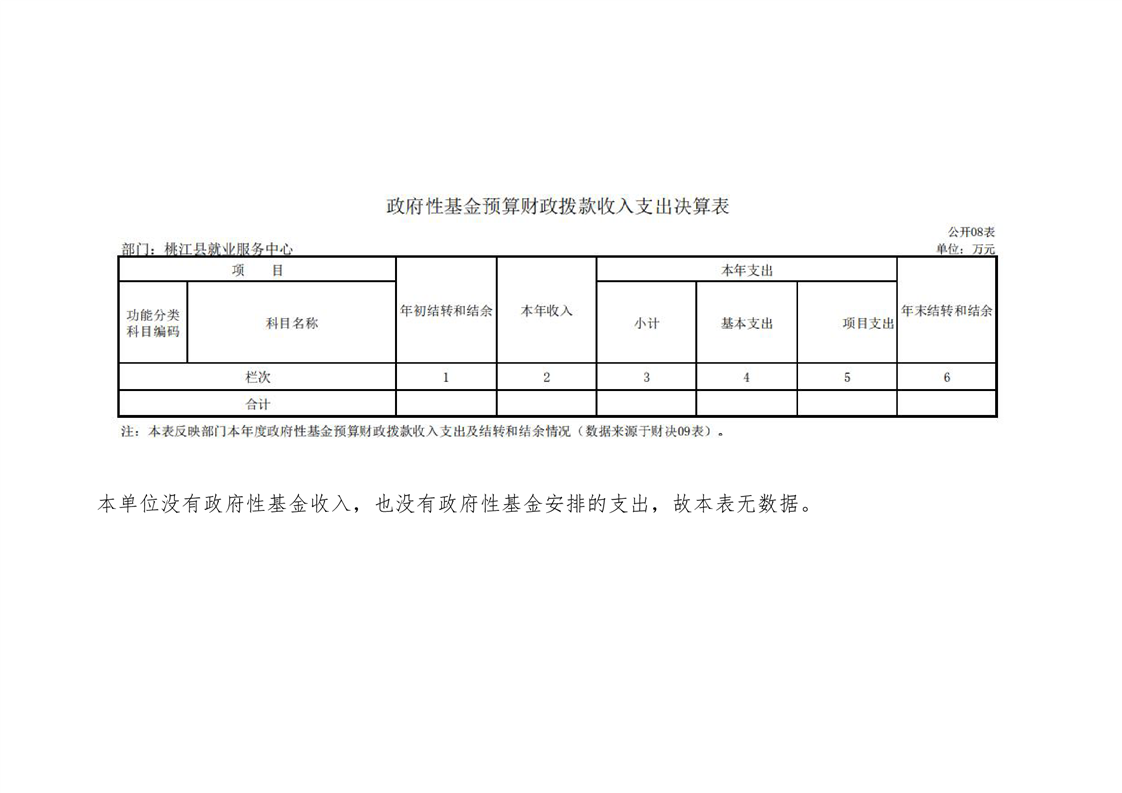 政府性基金预算财政拨款收入支出决算表

公开08表

部门：桃江县就业服务中心

单位：万元

| 项 目 | | 年初结转和结余 | 本年收入 | 本年支出 | | | 年末结转和结余 |
|---|---|---|---|---|---|---|---|
| 功能分类科目编码 | 科目名称 | | | 小计 | 基本支出 | 项目支出 | |
| 栏次 | | 1 | 2 | 3 | 4 | 5 | 6 |
| 合计 | | | | | | | |

注：本表反映部门本年度政府性基金预算财政拨款收入支出及结转和结余情况（数据来源于财决09表）。

本单位没有政府性基金收入，也没有政府性基金安排的支出，故本表无数据。